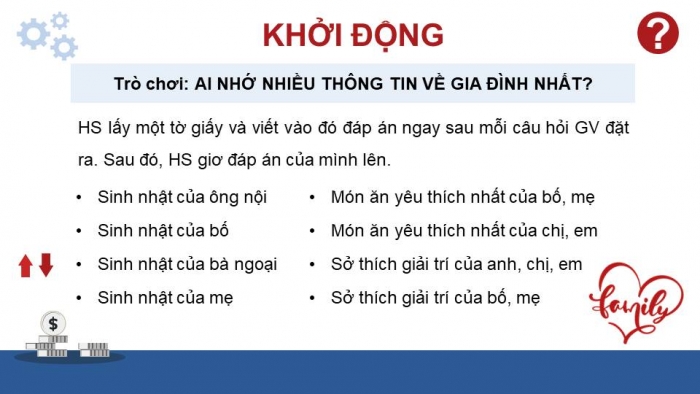 KHỞI ĐỘNG

?

Trò chơi: AI NHỚ NHIỀU THÔNG TIN VỀ GIA ĐÌNH NHẤT?

HS lấy một tờ giấy và viết vào đó đáp án ngay sau mỗi câu hỏi GV đặt ra. Sau đó, HS giơ đáp án của mình lên.

• Sinh nhật của ông nội
• Sinh nhật của bố
• Sinh nhật của bà ngoại
• Sinh nhật của mẹ

• Món ăn yêu thích nhất của bố, mẹ
• Món ăn yêu thích nhất của chị, em
• Sở thích giải trí của anh, chị, em
• Sở thích giải trí của bố, mẹ

$

family